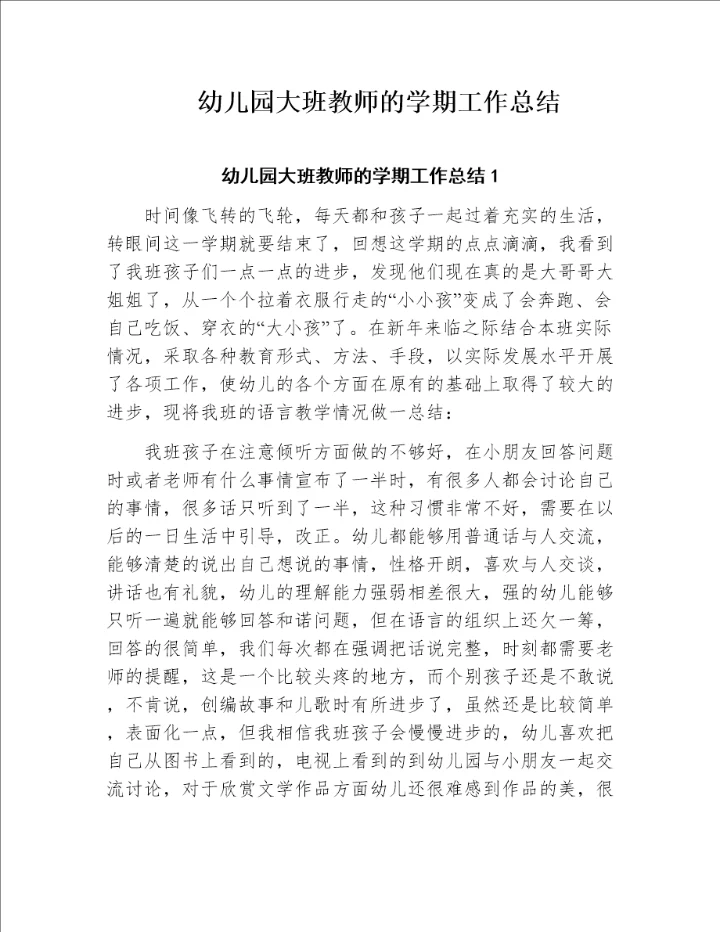 幼儿园大班教师的学期工作总结

幼儿园大班教师的学期工作总结 1

时间像飞转的飞轮，每天都和孩子一起过着充实的生活，转眼间这一学期就要结束了，回想这学期的点点滴滴，我看到了我班孩子们一点一点的进步，发现他们现在真的是大哥哥大姐姐了，从一个个拉着衣服行走的“小小孩”变成了会奔跑、会自己吃饭、穿衣的“大小孩”了。在新年来临之际结合本班实际情况，采取各种教育形式、方法、手段，以实际发展水平开展了各项工作，使幼儿的各个方面在原有的基础上取得了较大的进步，现将我班的语言教学情况做一总结：

我班孩子在注意倾听方面做的不够好，在小朋友回答问题时或者老师有什么事情宣布了一半时，有很多人都会讨论自己的事情，很多话只听到了一半，这种习惯非常不好，需要在以后的一日生活中引导，改正。幼儿都能够用普通话与人交流，能够清楚的说出自己想说的事情，性格开朗，喜欢与人交谈，讲话也有礼貌，幼儿的理解能力强弱相差很大，强的幼儿能够只听一遍就能够回答和诺问题，但在语言的组织上还欠一筹，回答的很简单，我们每次都在强调把话说完整，时刻都需要老师的提醒，这是一个比较头疼的地方，而个别孩子还是不敢说，不肯说，创编故事和儿歌时有所进步了，虽然还是比较简单，表面化一点，但我相信我班孩子会慢慢进步的，幼儿喜欢把自己从图书上看到的，电视上看到的到幼儿园与小朋友一起交流讨论，对于欣赏文学作品方面幼儿还很难感到作品的美，很